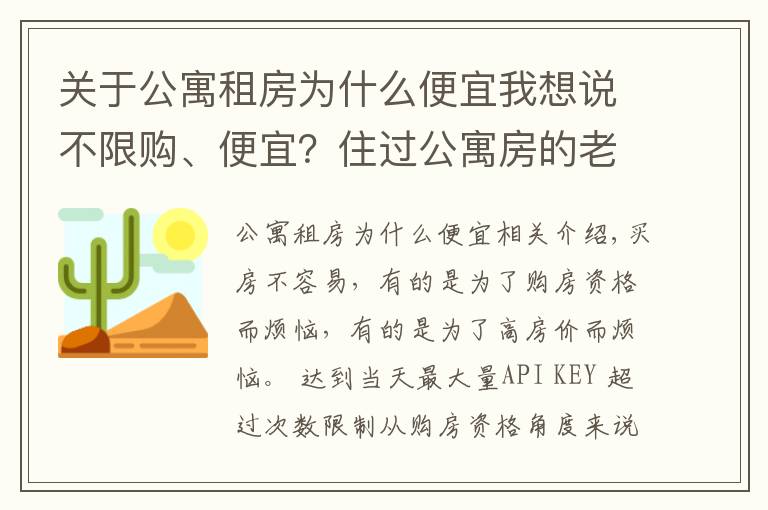 关于公寓租房为什么便宜我想说不限购、便宜？住过公寓房的老

公寓租房为什么便宜相关介绍，买房不容易，有的是为了购房资格而烦恼，有的是为了高房价而烦恼。 达到当天最大量API KEY 超过次数限制从购房资格角度来说